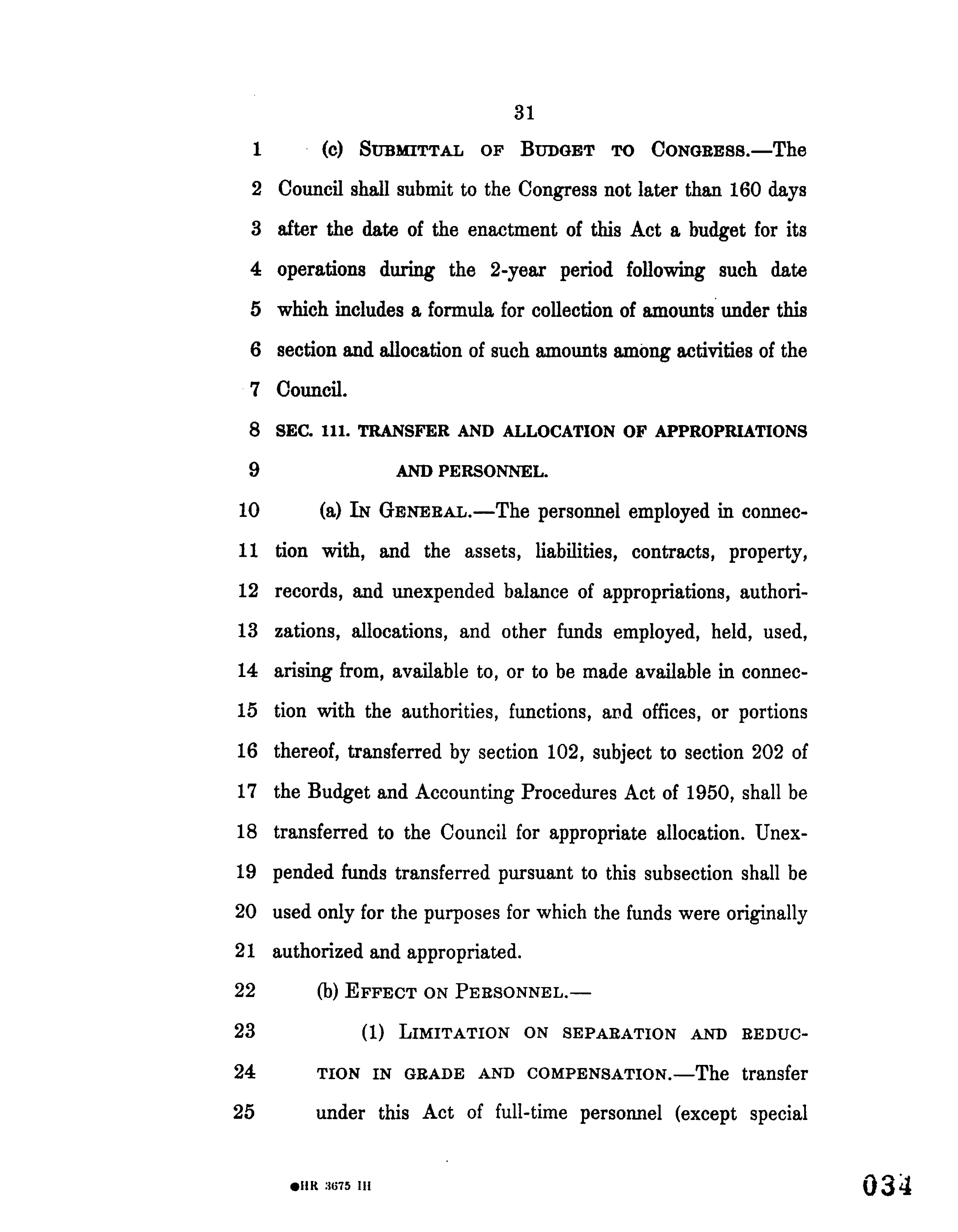 31

1 (c) SUBMITTAL OF BUDGET TO CONGRESS.—The 2 Council shall submit to the Congress not later than 160 days 3 after the date of the enactment of this Act a budget for its 4 operations during the 2-year period following such date 5 which includes a formula for collection of amounts under this 6 section and allocation of such amounts among activities of the 7 Council.

8 SEC. 111. TRANSFER AND ALLOCATION OF APPROPRIATIONS 9 AND PERSONNEL.

10 (a) IN GENERAL.—The personnel employed in connec- 11 tion with, and the assets, liabilities, contracts, property, 12 records, and unexpended balance of appropriations, authori- 13 zations, allocations, and other funds employed, held, used, 14 arising from, available to, or to be made available in connec- 15 tion with the authorities, functions, and offices, or portions 16 thereof, transferred by section 102, subject to section 202 of 17 the Budget and Accounting Procedures Act of 1950, shall be 18 transferred to the Council for appropriate allocation. Unex- 19 pended funds transferred pursuant to this subsection shall be 20 used only for the purposes for which the funds were originally 21 authorized and appropriated.

22 (b) EFFECT ON PERSONNEL.—

23 (1) LIMITATION ON SEPARATION AND REDUC- 24 TION IN GRADE AND COMPENSATION.—The transfer 25 under this Act of full-time personnel (except special

●HR 3675 IH

034